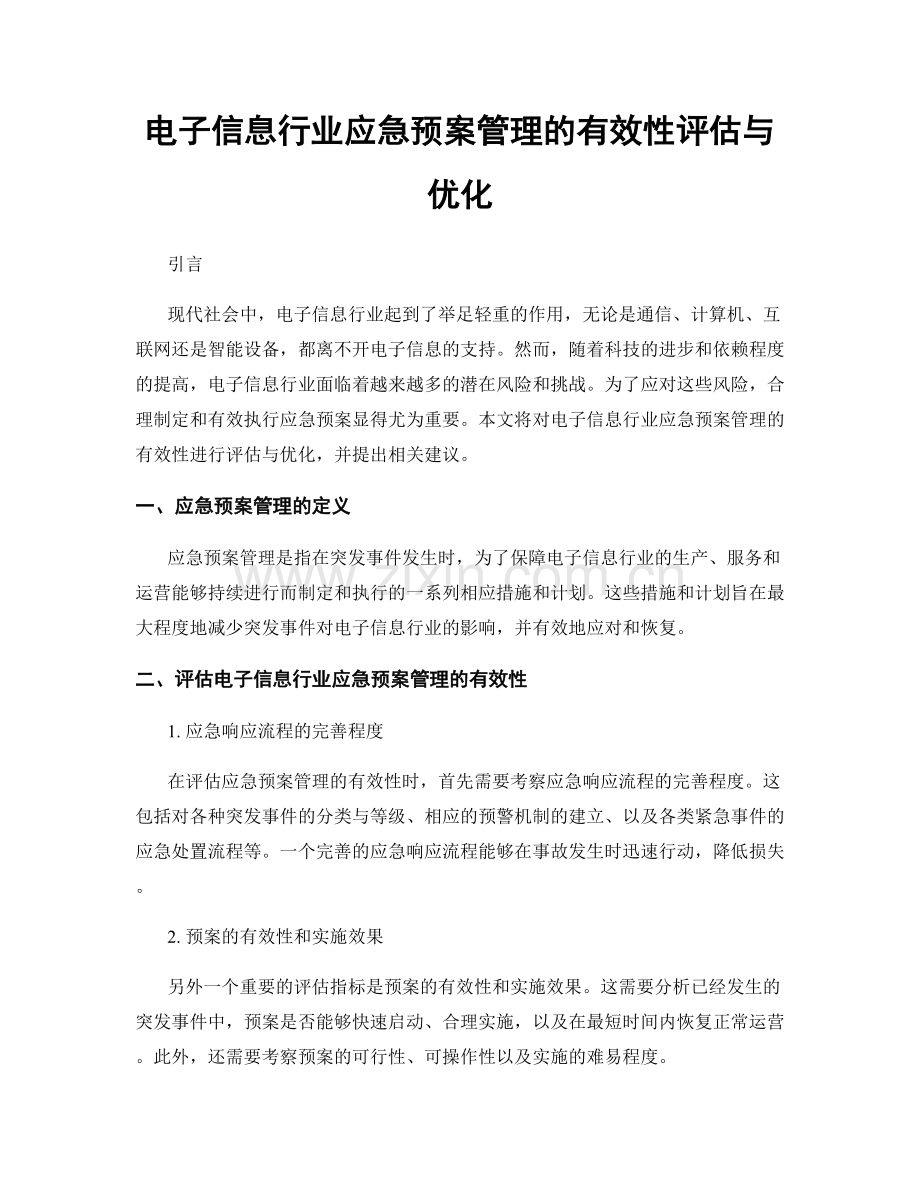 电子信息行业应急预案管理的有效性评估与优化

引言

现代社会中，电子信息行业起到了举足轻重的作用，无论是通信、计算机、互联网还是智能设备，都离不开电子信息的支持。然而，随着科技的进步和依赖程度的提高，电子信息行业面临着越来越多的潜在风险和挑战。为了应对这些风险，合理制定和有效执行应急预案显得尤为重要。本文将对电子信息行业应急预案管理的有效性进行评估与优化，并提出相关建议。

一、应急预案管理的定义

应急预案管理是指在突发事件发生时，为了保障电子信息行业的生产、服务和运营能够持续进行而制定和执行的一系列相应措施和计划。这些措施和计划旨在最大程度地减少突发事件对电子信息行业的影响，并有效地应对和恢复。

二、评估电子信息行业应急预案管理的有效性

1.应急响应流程的完善程度

在评估应急预案管理的有效性时，首先需要考察应急响应流程的完善程度。这包括对各种突发事件的分类与等级、相应的预警机制的建立、以及各类紧急事件的应急处置流程等。一个完善的应急响应流程能够在事故发生时迅速行动，降低损失。

2.预案的有效性和实施效果

另外一个重要的评估指标是预案的有效性和实施效果。这需要分析已经发生的突发事件中，预案是否能够快速启动、合理实施，以及在最短时间内恢复正常运营。此外，还需要考察预案的可行性、可操作性以及实施的难易程度。

www.zixin.com.cn